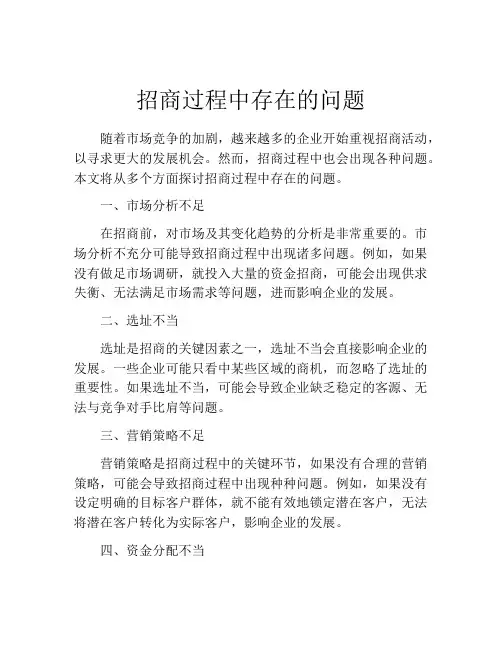 招商过程中存在的问题

随着市场竞争的加剧，越来越多的企业开始重视招商活动，以寻求更大的发展机会。然而，招商过程中也会出现各种问题。本文将从多个方面探讨招商过程中存在的问题。

一、市场分析不足

在招商前，对市场及其变化趋势的分析是非常重要的。市场分析不充分可能导致招商过程中出现诸多问题。例如，如果没有做足市场调研，就投入大量的资金招商，可能会出现供求失衡、无法满足市场需求等问题，进而影响企业的发展。

二、选址不当

选址是招商的关键因素之一，选址不当会直接影响企业的发展。一些企业可能只看中某些区域的商机，而忽略了选址的重要性。如果选址不当，可能会导致企业缺乏稳定的客源、无法与竞争对手比肩等问题。

三、营销策略不足

营销策略是招商过程中的关键环节，如果没有合理的营销策略，可能会导致招商过程中出现种种问题。例如，如果没有设定明确的目标客户群体，就不能有效地锁定潜在客户，无法将潜在客户转化为实际客户，影响企业的发展。

四、资金分配不当